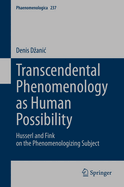 Phaenomenologica 237

Denis Džanić

Transcendental Phenomenology as Human Possibility

Husserl and Fink on the Phenomenologizing Subject

Springer